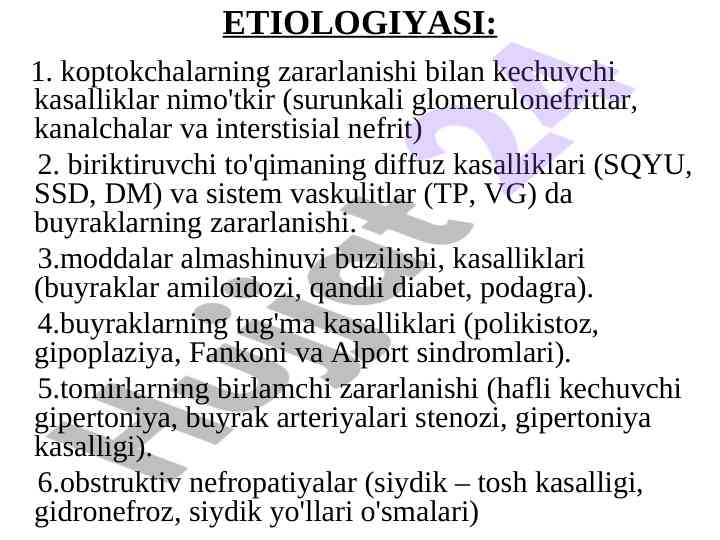 ETIOLOGIYASI:

1. koptokchalarning zararlanishi bilan kechuvchi kasalliklar nimo'tkir (surunkali glomerulonefritlar, kanalchalar va interstisial nefrit)

2. biriktiruvchi to'qimaning diffuz kasalliklari (SQYU, SSD, DM) va sistem vaskulitlar (TP, VG) da buyraklarning zararlanishi.

3.moddalar almashinuvi buzilishi, kasalliklari (buyraklar amiloidozi, qandli diabet, podagra).

4.buyraklarning tug'ma kasalliklari (polikistoz, gipoplaziya, Fankoni va Alport sindromlari).

5.tomirlarning birlamchi zararlanishi (hafli kechuvchi gipertoniya, buyrak arteriyalari stenozi, gipertoniya kasalligi).

6.obstruktiv nefropatiyalar (siydik – tosh kasalligi, gidronefroz, siydik yo'llari o'smalari)

Hujjat24